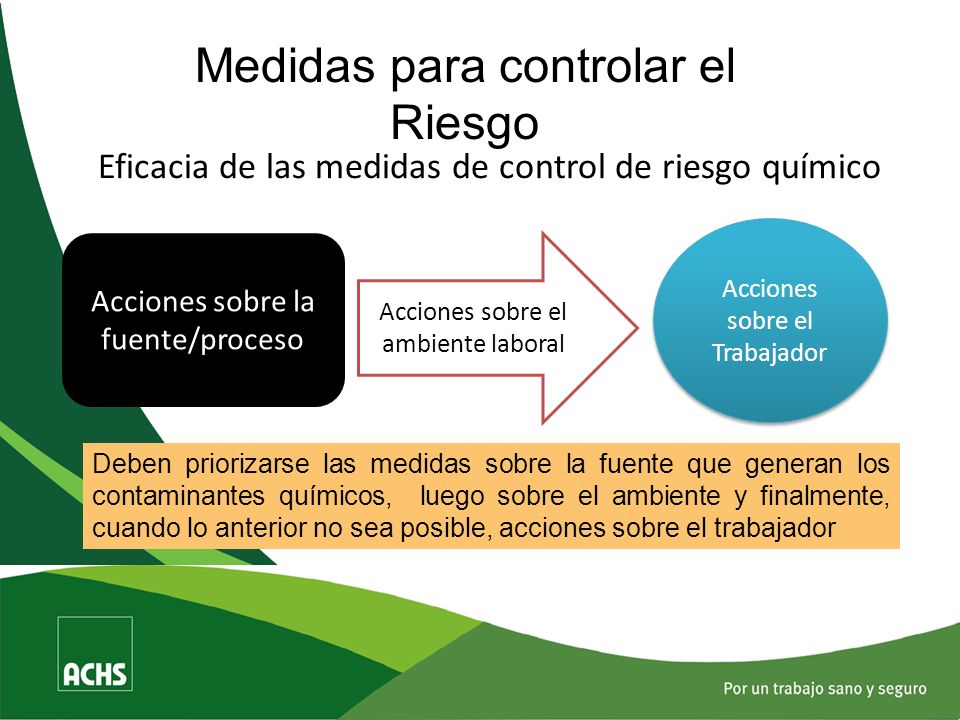 Medidas para controlar el Riesgo

Eficacia de las medidas de control de riesgo químico

Acciones sobre la fuente/proceso

Acciones sobre el ambiente laboral

Acciones sobre el Trabajador

Deben priorizarse las medidas sobre la fuente que generan los contaminantes químicos, luego sobre el ambiente y finalmente, cuando lo anterior no sea posible, acciones sobre el trabajador

ACHS

Por un trabajo sano y seguro